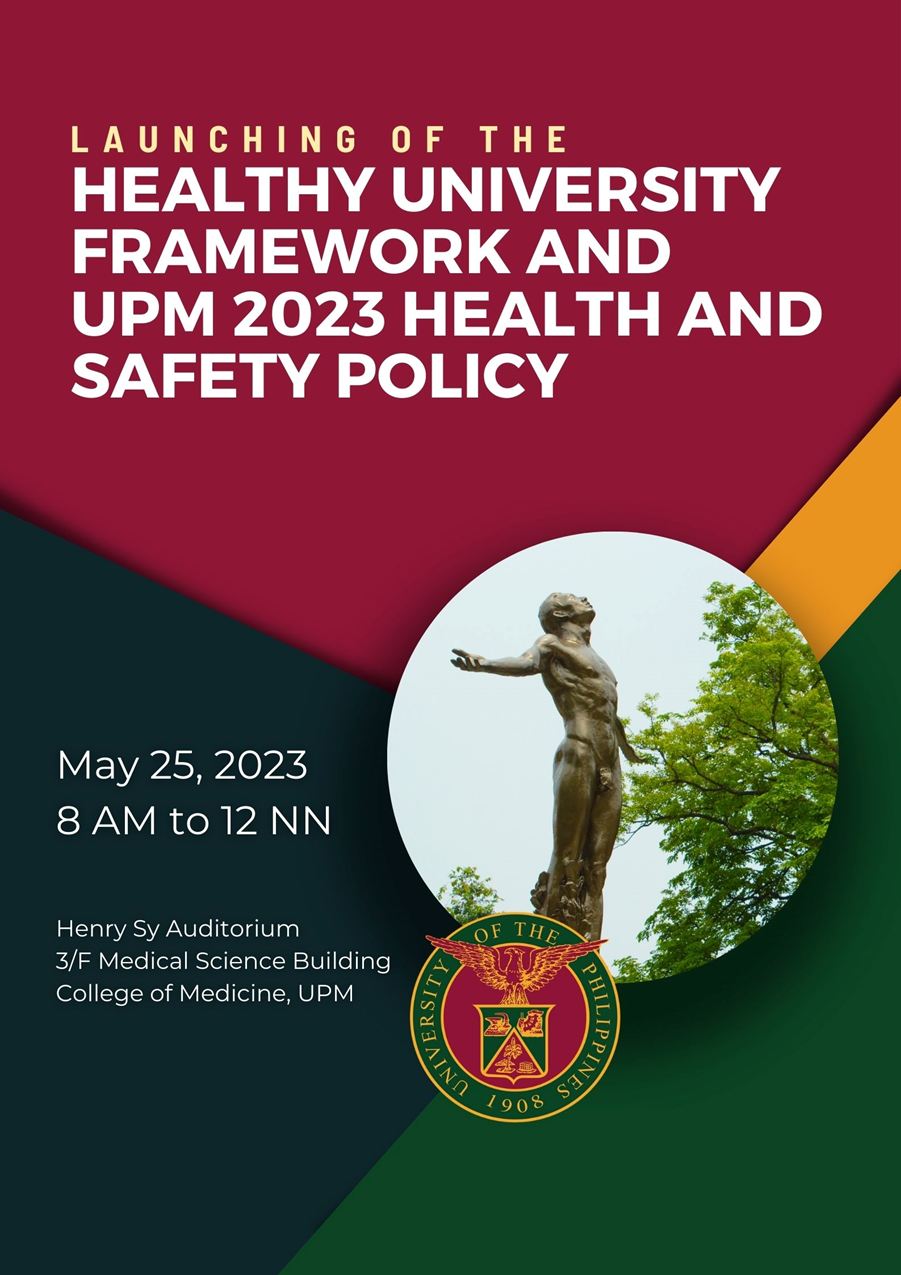 LAUNCHING OF THE
HEALTHY UNIVERSITY FRAMEWORK AND UPM 2023 HEALTH AND SAFETY POLICY

May 25, 2023
8 AM to 12 NN

Henry Sy Auditorium
3/F Medical Science Building
College of Medicine, UPM

UNIVERSITY OF THE PHILIPPINES
1908